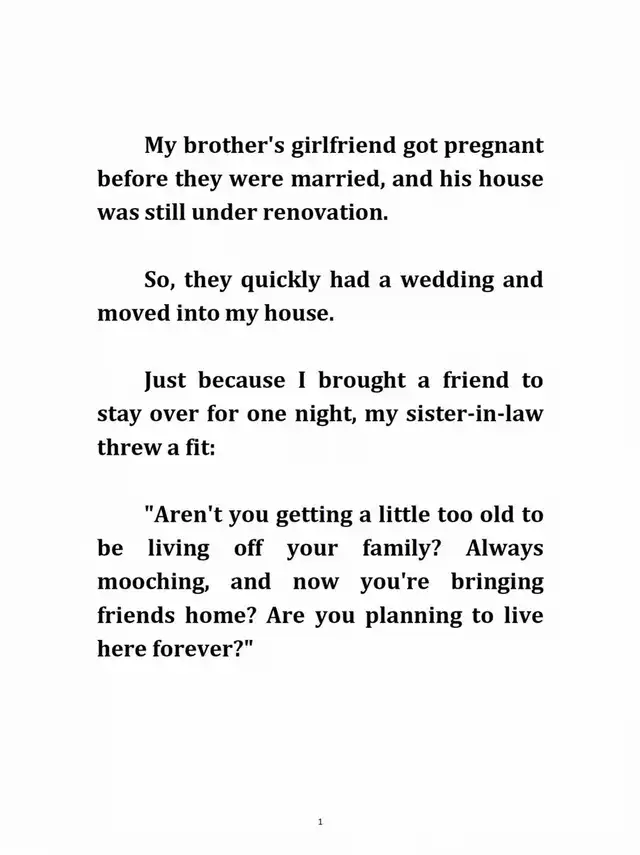 My brother's girlfriend got pregnant before they were married, and his house was still under renovation.

So, they quickly had a wedding and moved into my house.

Just because I brought a friend to stay over for one night, my sister-in-law threw a fit:

"Aren't you getting a little too old to be living off your family? Always mooching, and now you're bringing friends home? Are you planning to live here forever?"

1